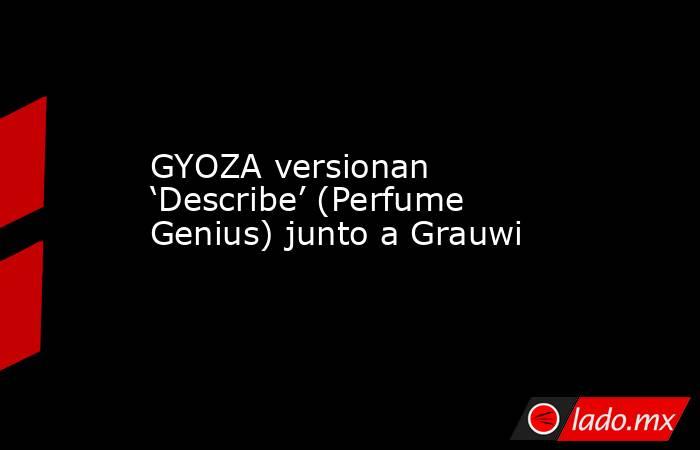 GYOZA versionan ‘Describe’ (Perfume Genius) junto a Grauwi

lado.mx